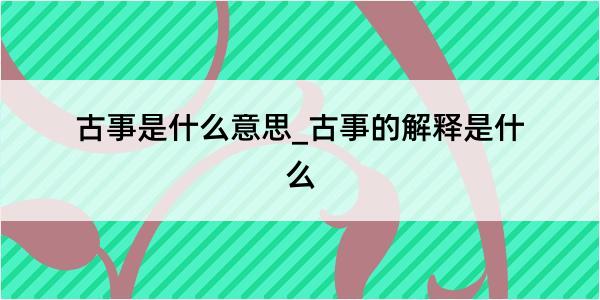 古事是什么意思_古事的解释是什么